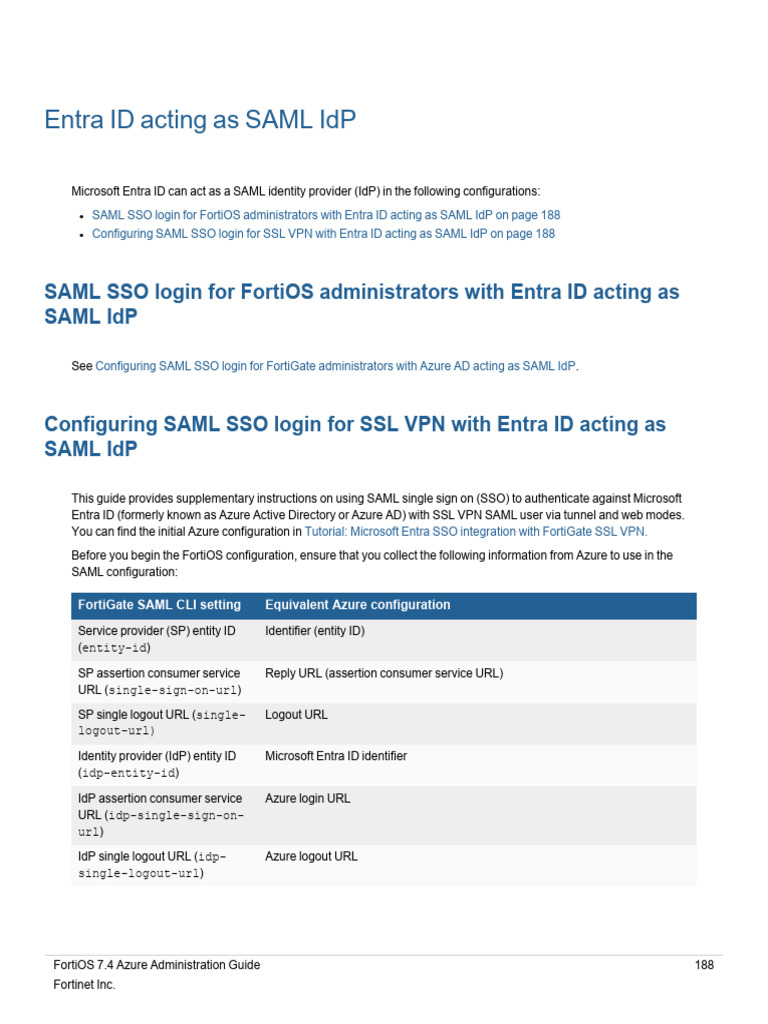 Entra ID acting as SAML IdP

Microsoft Entra ID can act as a SAML identity provider (IdP) in the following configurations:

- SAML SSO login for FortiOS administrators with Entra ID acting as SAML IdP on page 188
- Configuring SAML SSO login for SSL VPN with Entra ID acting as SAML IdP on page 188

SAML SSO login for FortiOS administrators with Entra ID acting as SAML IdP

See Configuring SAML SSO login for FortiGate administrators with Azure AD acting as SAML IdP.

Configuring SAML SSO login for SSL VPN with Entra ID acting as SAML IdP

This guide provides supplementary instructions on using SAML single sign on (SSO) to authenticate against Microsoft Entra ID (formerly known as Azure Active Directory or Azure AD) with SSL VPN SAML user via tunnel and web modes. You can find the initial Azure configuration in Tutorial: Microsoft Entra SSO integration with FortiGate SSL VPN.

Before you begin the FortiOS configuration, ensure that you collect the following information from Azure to use in the SAML configuration:

| FortiGate SAML CLI setting | Equivalent Azure configuration |
|---|---|
| Service provider (SP) entity ID (entity-id) | Identifier (entity ID) |
| SP assertion consumer service URL (single-sign-on-url) | Reply URL (assertion consumer service URL) |
| SP single logout URL (single-logout-url) | Logout URL |
| Identity provider (IdP) entity ID (idp-entity-id) | Microsoft Entra ID identifier |
| IdP assertion consumer service URL (idp-single-sign-on-url) | Azure login URL |
| IdP single logout URL (idp-single-logout-url) | Azure logout URL |

FortiOS 7.4 Azure Administration Guide 188
Fortinet Inc.